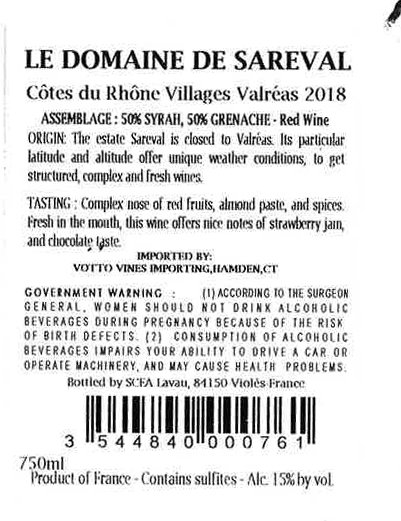 LE DOMAINE DE SAREVAL

Côtes du Rhône Villages Valréas 2018

ASSEMBLAGE : 50% SYRAH, 50% GRENACHE - Red Wine

ORIGIN: The estate Sareval is closed to Valréas. Its particular latitude and altitude offer unique weather conditions, to get structured, complex and fresh wines.

TASTING : Complex nose of red fruits, almond paste, and spices. Fresh in the mouth, this wine offers nice notes of strawberry jam, and chocolate taste.

IMPORTED BY:
VOTTO VINES IMPORTING,HAMDEN,CT

GOVERNMENT WARNING : (1) ACCORDING TO THE SURGEON GENERAL, WOMEN SHOULD NOT DRINK ALCOHOLIC BEVERAGES DURING PREGNANCY BECAUSE OF THE RISK OF BIRTH DEFECTS. (2) CONSUMPTION OF ALCOHOLIC BEVERAGES IMPAIRS YOUR ABILITY TO DRIVE A CAR OR OPERATE MACHINERY, AND MAY CAUSE HEALTH PROBLEMS.

Bottled by SCEA Lavau, 84150 Violès-France

3 544840 000761

750ml

Product of France - Contains sulfites - Alc. 15% by vol.